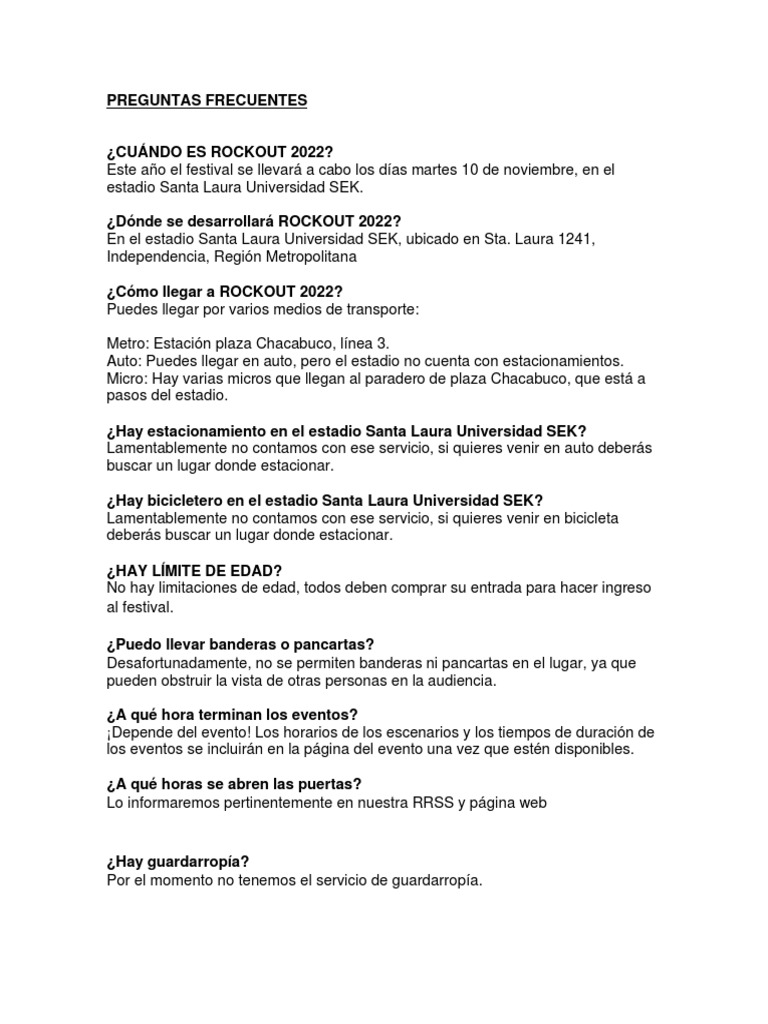 PREGUNTAS FRECUENTES

¿CUÁNDO ES ROCKOUT 2022?
Este año el festival se llevará a cabo los días martes 10 de noviembre, en el estadio Santa Laura Universidad SEK.

¿Dónde se desarrollará ROCKOUT 2022?
En el estadio Santa Laura Universidad SEK, ubicado en Sta. Laura 1241, Independencia, Región Metropolitana

¿Cómo llegar a ROCKOUT 2022?
Puedes llegar por varios medios de transporte:

Metro: Estación plaza Chacabuco, línea 3.
Auto: Puedes llegar en auto, pero el estadio no cuenta con estacionamientos.
Micro: Hay varias micros que llegan al paradero de plaza Chacabuco, que está a pasos del estadio.

¿Hay estacionamiento en el estadio Santa Laura Universidad SEK?
Lamentablemente no contamos con ese servicio, si quieres venir en auto deberás buscar un lugar donde estacionar.

¿Hay bicicletero en el estadio Santa Laura Universidad SEK?
Lamentablemente no contamos con ese servicio, si quieres venir en bicicleta deberás buscar un lugar donde estacionar.

¿HAY LÍMITE DE EDAD?
No hay limitaciones de edad, todos deben comprar su entrada para hacer ingreso al festival.

¿Puedo llevar banderas o pancartas?
Desafortunadamente, no se permiten banderas ni pancartas en el lugar, ya que pueden obstruir la vista de otras personas en la audiencia.

¿A qué hora terminan los eventos?
¡Depende del evento! Los horarios de los escenarios y los tiempos de duración de los eventos se incluirán en la página del evento una vez que estén disponibles.

¿A qué horas se abren las puertas?
Lo informaremos pertinentemente en nuestra RRSS y página web

¿Hay guardarropía?
Por el momento no tenemos el servicio de guardarropía.